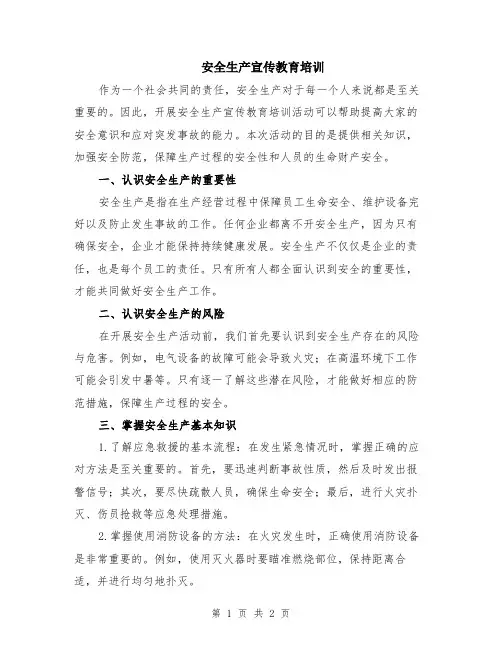 安全生产宣传教育培训

作为一个社会共同的责任，安全生产对于每一个人来说都是至关重要的。因此，开展安全生产宣传教育培训活动可以帮助提高大家的安全意识和应对突发事故的能力。本次活动的目的是提供相关知识，加强安全防范，保障生产过程的安全性和人员的生命财产安全。

一、认识安全生产的重要性

安全生产是指在生产经营过程中保障员工生命安全、维护设备完好以及防止发生事故的工作。任何企业都离不开安全生产，因为只有确保安全，企业才能保持持续健康发展。安全生产不仅仅是企业的责任，也是每个员工的责任。只有所有人都全面认识到安全的重要性，才能共同做好安全生产工作。

二、认识安全生产的风险

在开展安全生产活动前，我们首先要认识到安全生产存在的风险与危害。例如，电气设备的故障可能会导致火灾；在高温环境下工作可能会引发中暑等。只有逐一了解这些潜在风险，才能做好相应的防范措施，保障生产过程的安全。

三、掌握安全生产基本知识

1.了解应急救援的基本流程：在发生紧急情况时，掌握正确的应对方法是至关重要的。首先，要迅速判断事故性质，然后及时发出报警信号；其次，要尽快疏散人员，确保生命安全；最后，进行火灾扑灭、伤员抢救等应急处理措施。

2.掌握使用消防设备的方法：在火灾发生时，正确使用消防设备是非常重要的。例如，使用灭火器时要瞄准燃烧部位，保持距离合适，并进行均匀地扑灭。

第 1 页 共 2 页